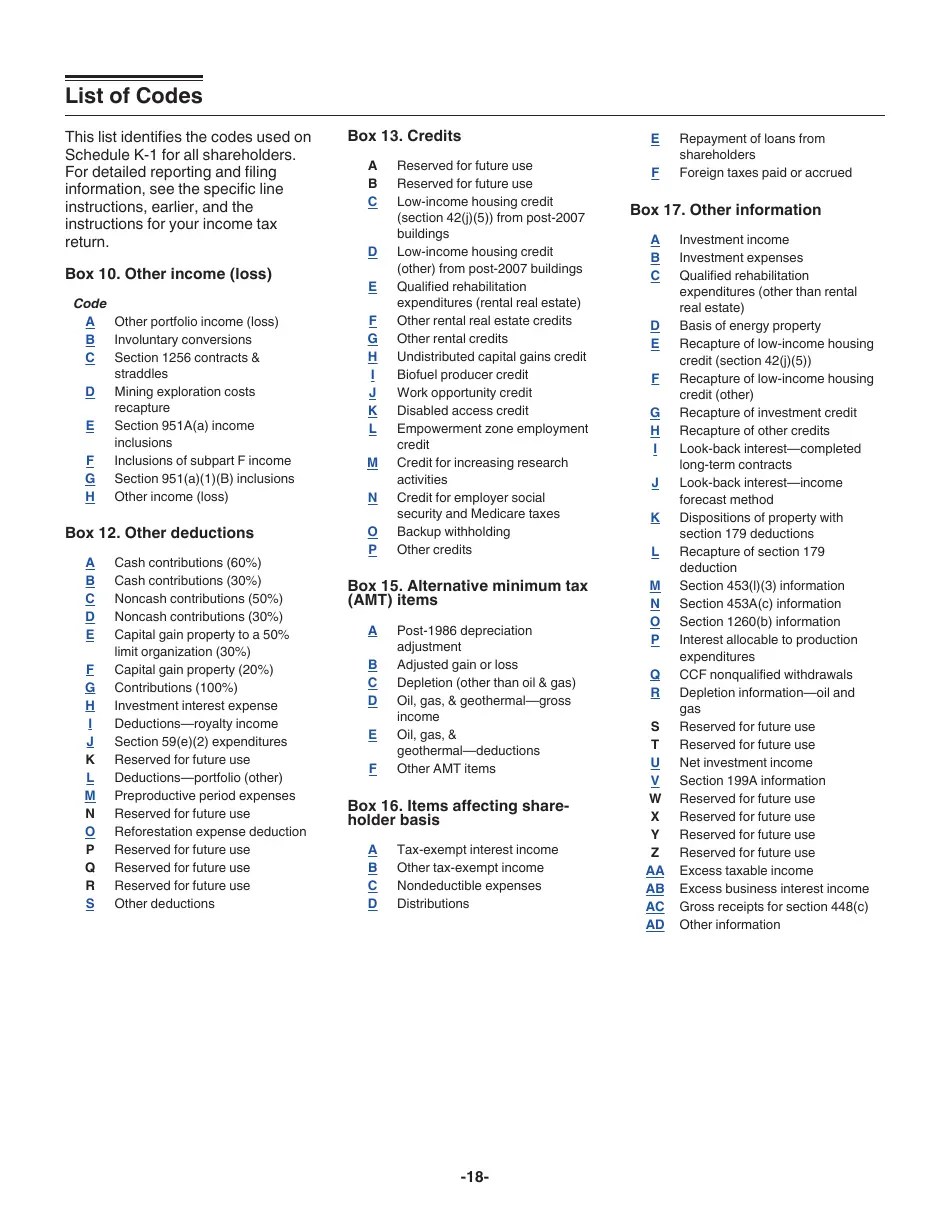 List of Codes

This list identifies the codes used on Schedule K-1 for all shareholders. For detailed reporting and filing information, see the specific line instructions, earlier, and the instructions for your income tax return.

Box 10. Other income (loss)

Code
A Other portfolio income (loss)
B Involuntary conversions
C Section 1256 contracts & straddles
D Mining exploration costs recapture
E Section 951A(a) income inclusions
F Inclusions of subpart F income
G Section 951(a)(1)(B) inclusions
H Other income (loss)

Box 12. Other deductions

A Cash contributions (60%)
B Cash contributions (30%)
C Noncash contributions (50%)
D Noncash contributions (30%)
E Capital gain property to a 50% limit organization (30%)
F Capital gain property (20%)
G Contributions (100%)
H Investment interest expense
I Deductions—royalty income
J Section 59(e)(2) expenditures
K Reserved for future use
L Deductions—portfolio (other)
M Preproductive period expenses
N Reserved for future use
O Reforestation expense deduction
P Reserved for future use
Q Reserved for future use
R Reserved for future use
S Other deductions

Box 13. Credits

A Reserved for future use
B Reserved for future use
C Low-income housing credit (section 42(j)(5)) from post-2007 buildings
D Low-income housing credit (other) from post-2007 buildings
E Qualified rehabilitation expenditures (rental real estate)
F Other rental real estate credits
G Other rental credits
H Undistributed capital gains credit
I Biofuel producer credit
J Work opportunity credit
K Disabled access credit
L Empowerment zone employment credit
M Credit for increasing research activities
N Credit for employer social security and Medicare taxes
O Backup withholding
P Other credits

Box 15. Alternative minimum tax (AMT) items

A Post-1986 depreciation adjustment
B Adjusted gain or loss
C Depletion (other than oil & gas)
D Oil, gas, & geothermal—gross income
E Oil, gas, & geothermal—deductions
F Other AMT items

Box 16. Items affecting shareholder basis

A Tax-exempt interest income
B Other tax-exempt income
C Nondeductible expenses
D Distributions
E Repayment of loans from shareholders
F Foreign taxes paid or accrued

Box 17. Other information

A Investment income
B Investment expenses
C Qualified rehabilitation expenditures (other than rental real estate)
D Basis of energy property
E Recapture of low-income housing credit (section 42(j)(5))
F Recapture of low-income housing credit (other)
G Recapture of investment credit
H Recapture of other credits
I Look-back interest—completed long-term contracts
J Look-back interest—income forecast method
K Dispositions of property with section 179 deductions
L Recapture of section 179 deduction
M Section 453(l)(3) information
N Section 453A(c) information
O Section 1260(b) information
P Interest allocable to production expenditures
Q CCF nonqualified withdrawals
R Depletion information—oil and gas
S Reserved for future use
T Reserved for future use
U Net investment income
V Section 199A information
W Reserved for future use
X Reserved for future use
Y Reserved for future use
Z Reserved for future use
AA Excess taxable income
AB Excess business interest income
AC Gross receipts for section 448(c)
AD Other information

-18-